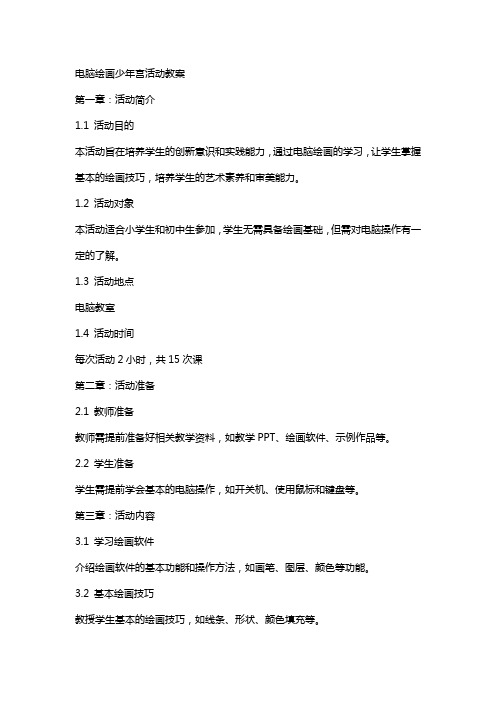 电脑绘画少年宫活动教案

第一章：活动简介

1.1 活动目的

本活动旨在培养学生的创新意识和实践能力，通过电脑绘画的学习，让学生掌握基本的绘画技巧，培养学生的艺术素养和审美能力。

1.2 活动对象

本活动适合小学生和初中生参加，学生无需具备绘画基础，但需对电脑操作有一定的了解。

1.3 活动地点

电脑教室

1.4 活动时间

每次活动 2 小时，共 15 次课

第二章：活动准备

2.1 教师准备

教师需提前准备好相关教学资料，如教学 PPT、绘画软件、示例作品等。

2.2 学生准备

学生需提前学会基本的电脑操作，如开关机、使用鼠标和键盘等。

第三章：活动内容

3.1 学习绘画软件

介绍绘画软件的基本功能和操作方法，如画笔、图层、颜色等功能。

3.2 基本绘画技巧

教授学生基本的绘画技巧，如线条、形状、颜色填充等。